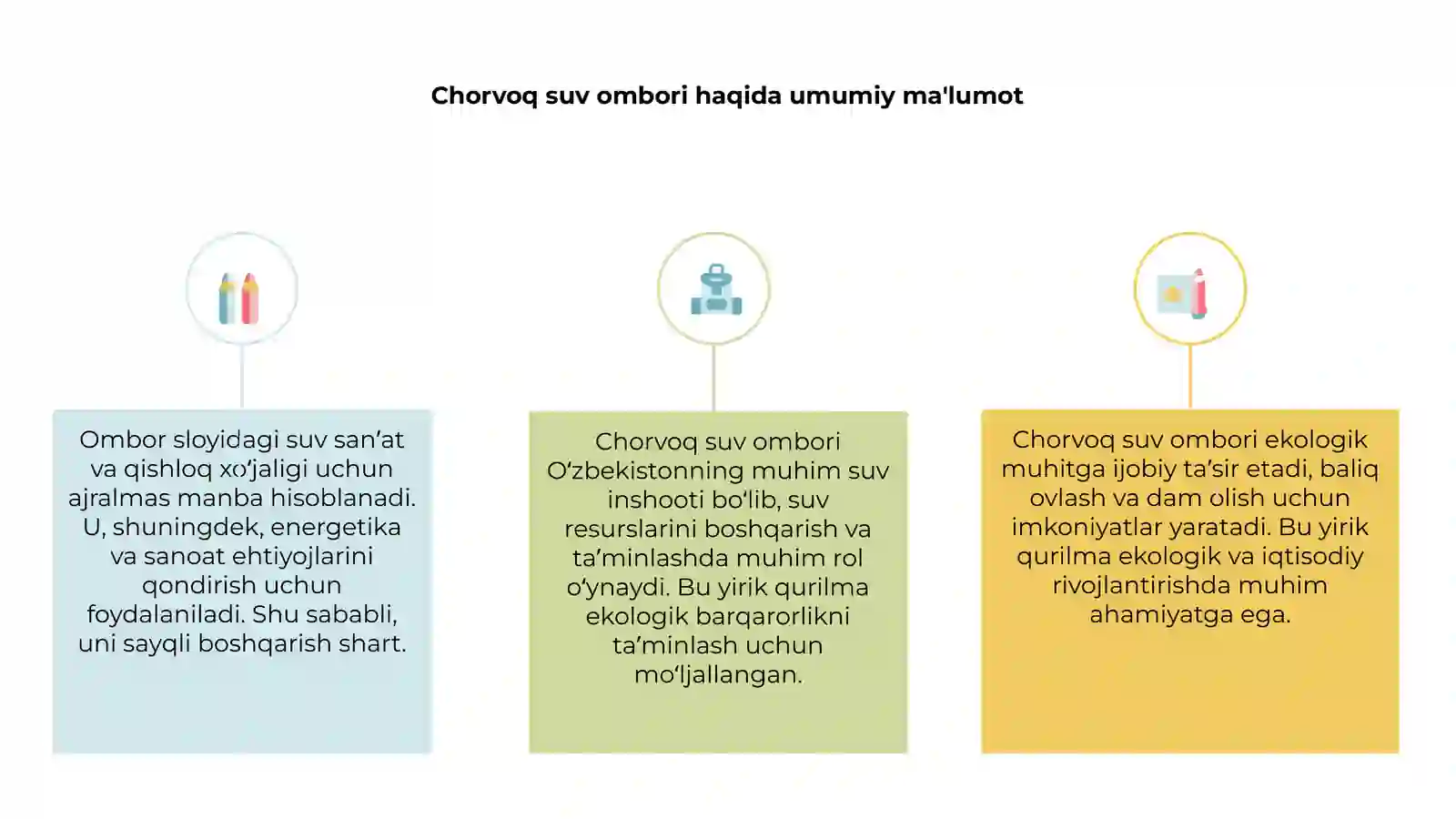 Chorvoq suv ombori haqida umumiy ma'lumot

Ombor sloyidagi suv san’at va qishloq xo‘jaligi uchun ajralmas manba hisoblanadi. U, shuningdek, energetika va sanoat ehtiyojlarini qondirish uchun foydalaniladi. Shu sababli, uni sayqli boshqarish shart.

Chorvoq suv ombori O‘zbekistonning muhim suv inshooti bo‘lib, suv resurslarini boshqarish va ta’minlashda muhim rol o‘ynaydi. Bu yirik qurilma ekologik barqarorlikni ta’minlash uchun mo‘ljallangan.

Chorvoq suv ombori ekologik muhitga ijobiy ta’sir etadi, baliq ovlash va dam olish uchun imkoniyatlar yaratadi. Bu yirik qurilma ekologik va iqtisodiy rivojlantirishda muhim ahamiyatga ega.